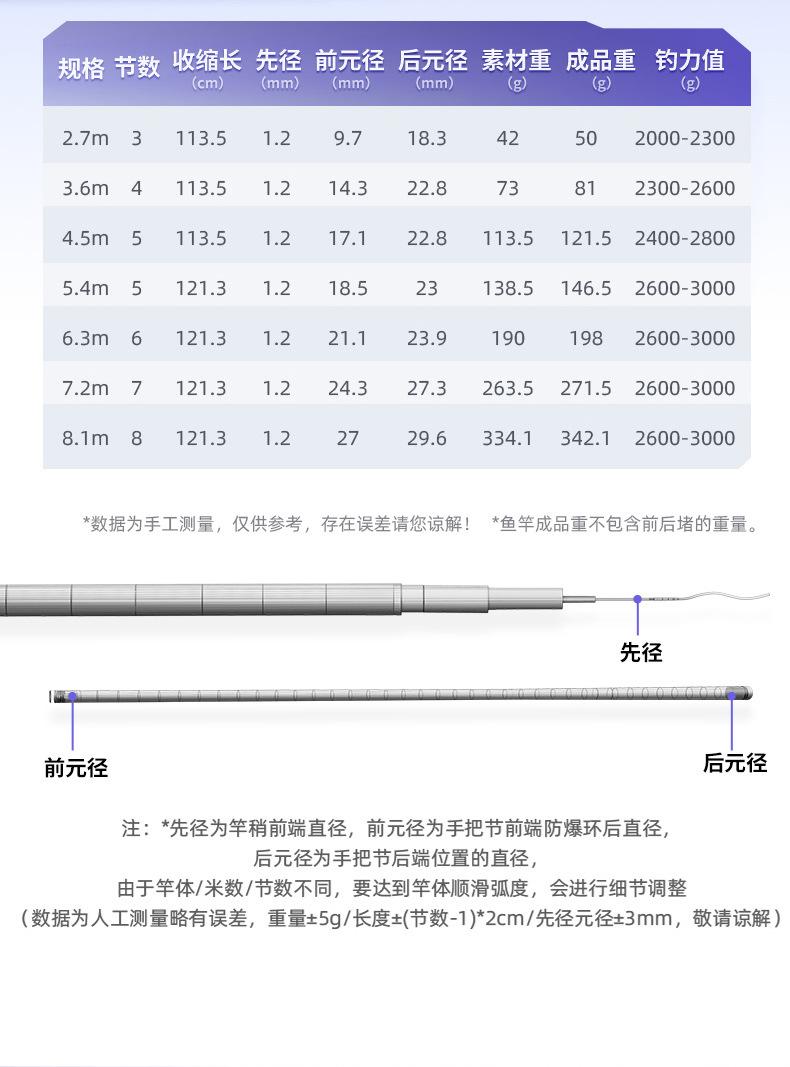 | 规格 | 节数 | 收缩长 (cm) | 先径 (mm) | 前元径 (mm) | 后元径 (mm) | 素材重 (g) | 成品重 (g) | 钓力值 (g) |
|---|---|---|---|---|---|---|---|---|
| 2.7m | 3 | 113.5 | 1.2 | 9.7 | 18.3 | 42 | 50 | 2000-2300 |
| 3.6m | 4 | 113.5 | 1.2 | 14.3 | 22.8 | 73 | 81 | 2300-2600 |
| 4.5m | 5 | 113.5 | 1.2 | 17.1 | 22.8 | 113.5 | 121.5 | 2400-2800 |
| 5.4m | 5 | 121.3 | 1.2 | 18.5 | 23 | 138.5 | 146.5 | 2600-3000 |
| 6.3m | 6 | 121.3 | 1.2 | 21.1 | 23.9 | 190 | 198 | 2600-3000 |
| 7.2m | 7 | 121.3 | 1.2 | 24.3 | 27.3 | 263.5 | 271.5 | 2600-3000 |
| 8.1m | 8 | 121.3 | 1.2 | 27 | 29.6 | 334.1 | 342.1 | 2600-3000 |

*数据为手工测量，仅供参考，存在误差请您谅解！ *鱼竿成品重不包含前后堵的重量。

先径

前元径

后元径

注：*先径为竿稍前端直径，前元径为手把节前端防爆环后直径，
后元径为手把节后端位置的直径，
由于竿体/米数/节数不同，要达到竿体顺滑弧度，会进行细节调整
（数据为人工测量略有误差，重量±5g/长度±(节数-1)*2cm/先径元径±3mm，敬请谅解）